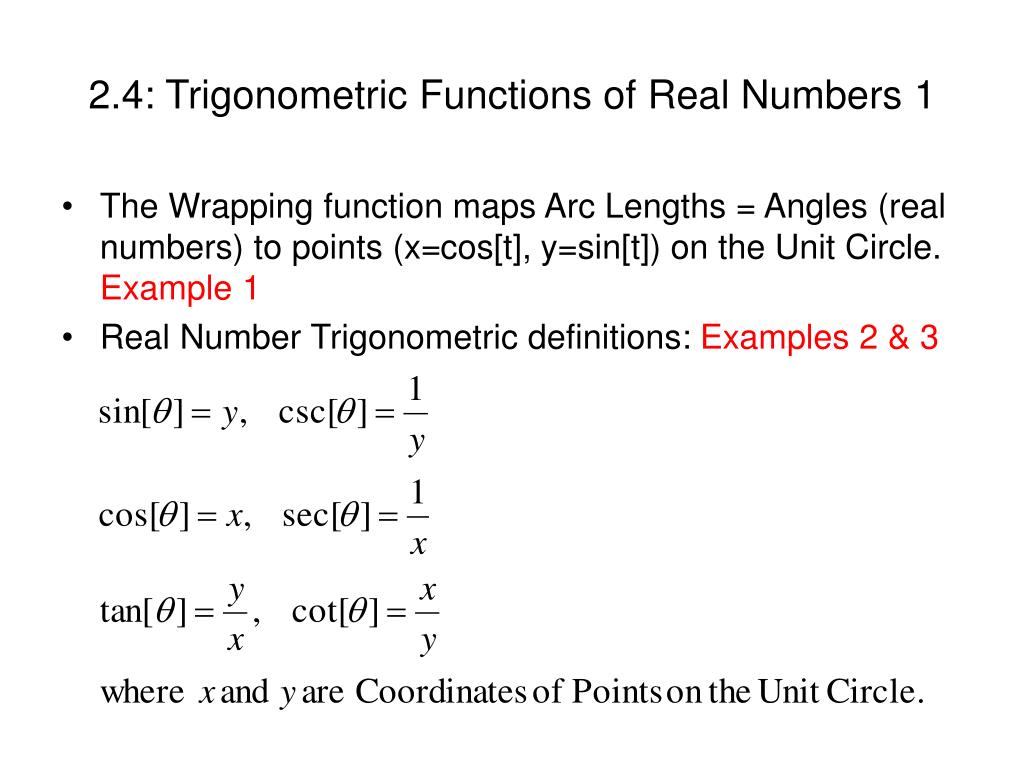 2.4: Trigonometric Functions of Real Numbers 1

• The Wrapping function maps Arc Lengths = Angles (real numbers) to points (x=cos[t], y=sin[t]) on the Unit Circle. Example 1

• Real Number Trigonometric definitions: Examples 2 & 3

$\sin[\theta] = y, \quad \csc[\theta] = \frac{1}{y}$

$\cos[\theta] = x, \quad \sec[\theta] = \frac{1}{x}$

$\tan[\theta] = \frac{y}{x}, \quad \cot[\theta] = \frac{x}{y}$

where $x$ and $y$ are Coordinates of Points on the Unit Circle.